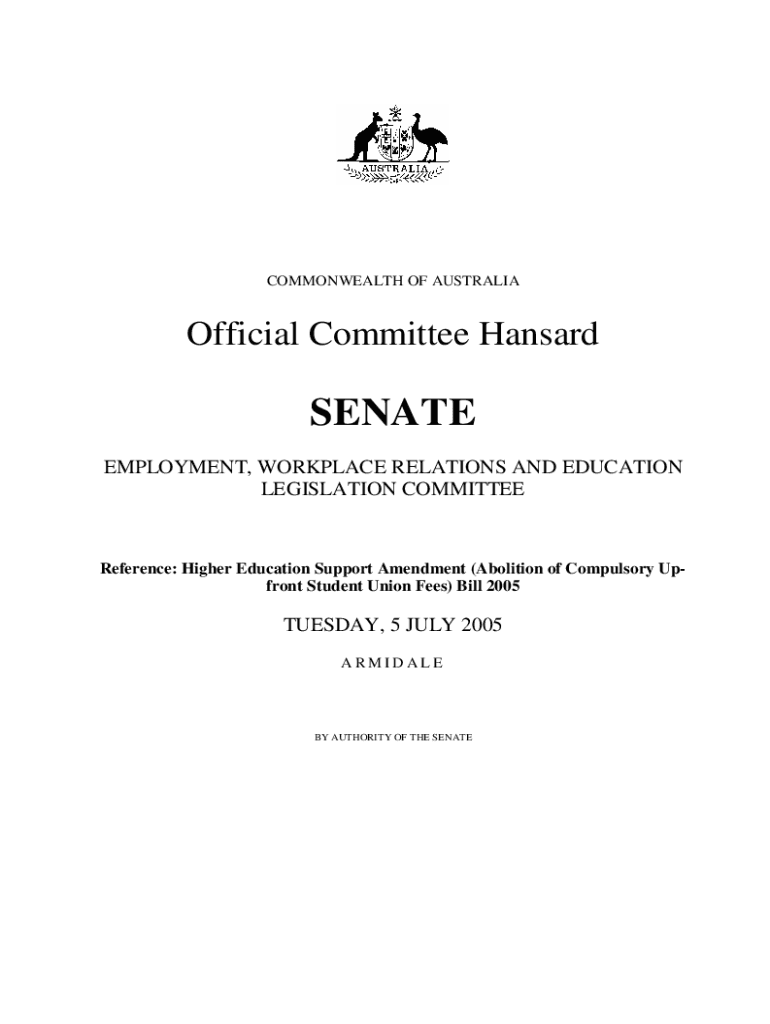 AUSTRALIA

COMMONWEALTH OF AUSTRALIA

Official Committee Hansard

SENATE

EMPLOYMENT, WORKPLACE RELATIONS AND EDUCATION LEGISLATION COMMITTEE

Reference: Higher Education Support Amendment (Abolition of Compulsory Up-front Student Union Fees) Bill 2005

TUESDAY, 5 JULY 2005

ARMIDALE

BY AUTHORITY OF THE SENATE